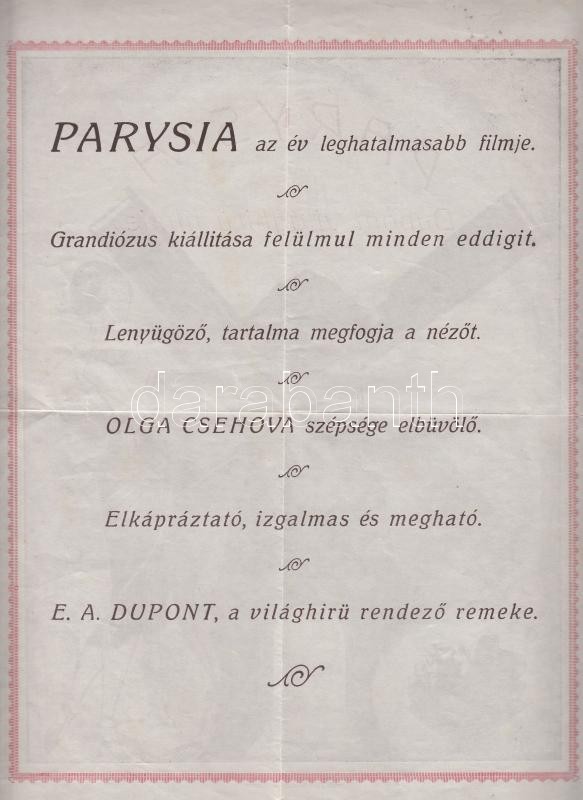 PARYSIA az év leghatalmasabb filmje.

Grandiózus kiállitása felülmul minden eddigit.

Lenyügöző, tartalma megfogja a nézőt.

OLGA CSEHOVA szépsége elbüvölő.

Elkápráztató, izgalmas és megható.

E. A. DUPONT, a világhirü rendező remeke.

darabanth